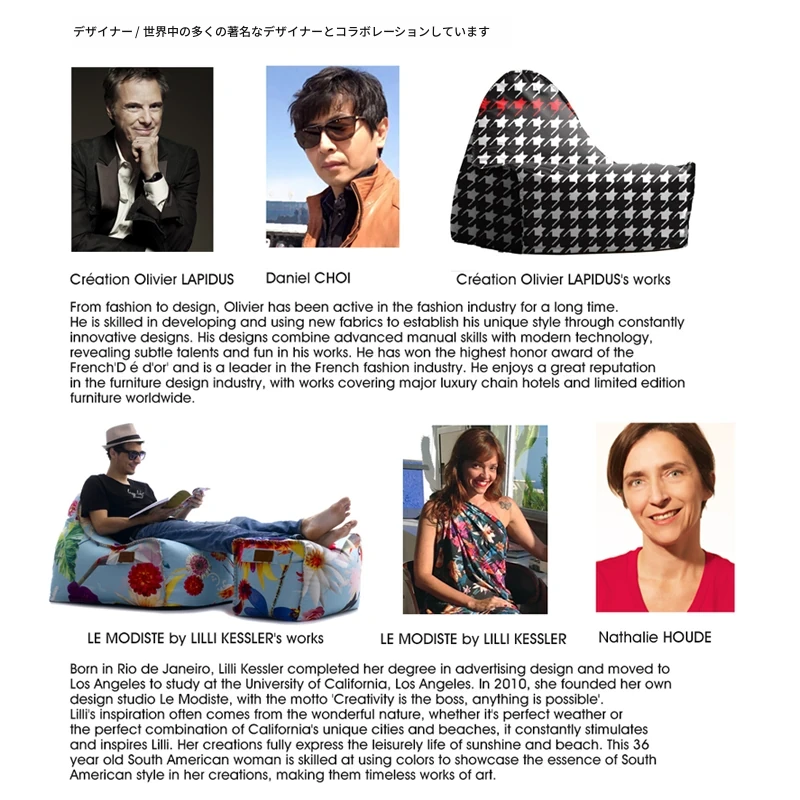 デザイナー / 世界中の多くの著名なデザイナーとコラボレーションしています

Création Olivier LAPIDUS

Daniel CHOI

Création Olivier LAPIDUS's works

From fashion to design, Olivier has been active in the fashion industry for a long time. He is skilled in developing and using new fabrics to establish his unique style through constantly innovative designs. His designs combine advanced manual skills with modern technology, revealing subtle talents and fun in his works. He has won the highest honor award of the French'D é d'or' and is a leader in the French fashion industry. He enjoys a great reputation in the furniture design industry, with works covering major luxury chain hotels and limited edition furniture worldwide.

LE MODISTE by LILLI KESSLER's works

LE MODISTE by LILLI KESSLER

Nathalie HOUDE

Born in Rio de Janeiro, Lilli Kessler completed her degree in advertising design and moved to Los Angeles to study at the University of California, Los Angeles. In 2010, she founded her own design studio Le Modiste, with the motto 'Creativity is the boss, anything is possible'.
Lilli's inspiration often comes from the wonderful nature, whether it's perfect weather or the perfect combination of California's unique cities and beaches, it constantly stimulates and inspires Lilli. Her creations fully express the leisurely life of sunshine and beach. This 36 year old South American woman is skilled at using colors to showcase the essence of South American style in her creations, making them timeless works of art.